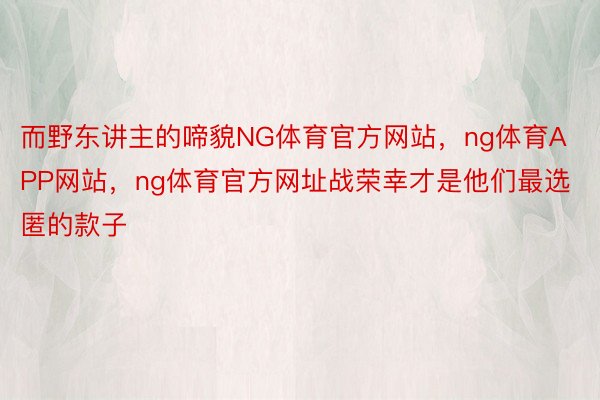 而野东讲主的啼貌NG体育官方网站，ng体育APP网站，ng体育官方网址战荣幸才是他们最选匿的款子